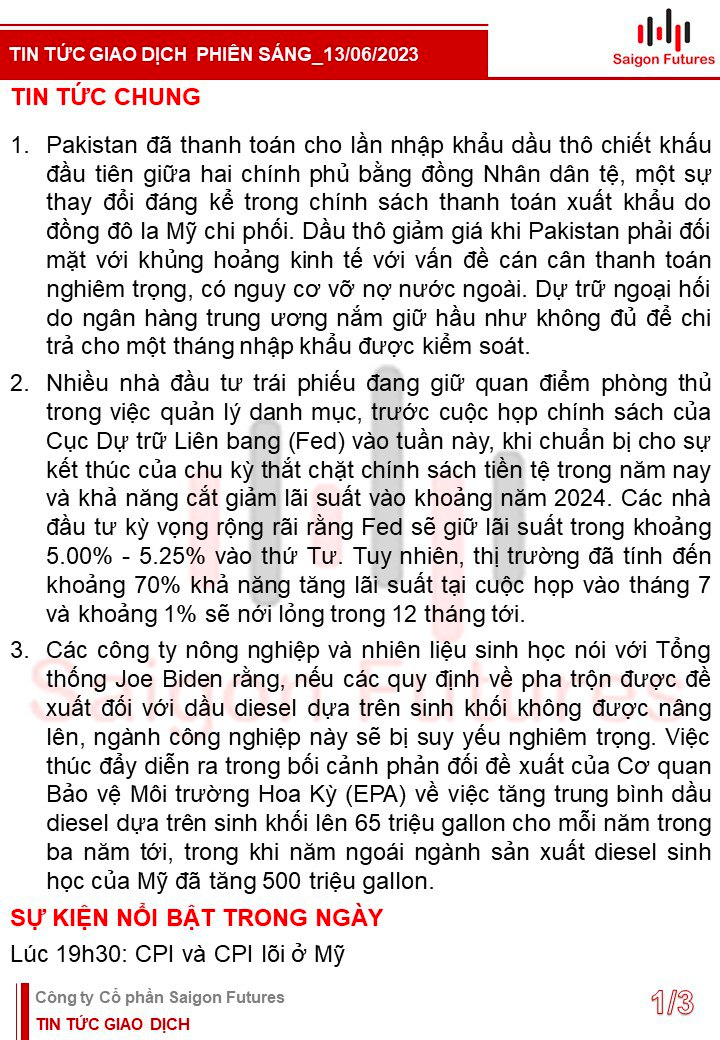 TIN TỨC GIAO DỊCH PHIÊN SÁNG_13/06/2023

Saigon Futures

TIN TỨC CHUNG

1. Pakistan đã thanh toán cho lần nhập khẩu dầu thô chiết khấu đầu tiên giữa hai chính phủ bằng đồng Nhân dân tệ, một sự thay đổi đáng kể trong chính sách thanh toán xuất khẩu do đồng đô la Mỹ chi phối. Dầu thô giảm giá khi Pakistan phải đối mặt với khủng hoảng kinh tế với vấn đề cán cân thanh toán nghiêm trọng, có nguy cơ vỡ nợ nước ngoài. Dự trữ ngoại hối do ngân hàng trung ương nắm giữ hầu như không đủ để chi trả cho một tháng nhập khẩu được kiểm soát.

2. Nhiều nhà đầu tư trái phiếu đang giữ quan điểm phòng thủ trong việc quản lý danh mục, trước cuộc họp chính sách của Cục Dự trữ Liên bang (Fed) vào tuần này, khi chuẩn bị cho sự kết thúc của chu kỳ thắt chặt chính sách tiền tệ trong năm nay và khả năng cắt giảm lãi suất vào khoảng năm 2024. Các nhà đầu tư kỳ vọng rộng rãi rằng Fed sẽ giữ lãi suất trong khoảng 5.00% - 5.25% vào thứ Tư. Tuy nhiên, thị trường đã tính đến khoảng 70% khả năng tăng lãi suất tại cuộc họp vào tháng 7 và khoảng 1% sẽ nới lỏng trong 12 tháng tới.

3. Các công ty nông nghiệp và nhiên liệu sinh học nói với Tổng thống Joe Biden rằng, nếu các quy định về pha trộn được đề xuất đối với dầu diesel dựa trên sinh khối không được nâng lên, ngành công nghiệp này sẽ bị suy yếu nghiêm trọng. Việc thúc đẩy diễn ra trong bối cảnh phản đối đề xuất của Cơ quan Bảo vệ Môi trường Hoa Kỳ (EPA) về việc tăng trung bình dầu diesel dựa trên sinh khối lên 65 triệu gallon cho mỗi năm trong ba năm tới, trong khi năm ngoái ngành sản xuất diesel sinh học của Mỹ đã tăng 500 triệu gallon.

SỰ KIỆN NỔI BẬT TRONG NGÀY

Lúc 19h30: CPI và CPI lõi ở Mỹ

Công ty Cổ phần Saigon Futures
TIN TỨC GIAO DỊCH

1/3